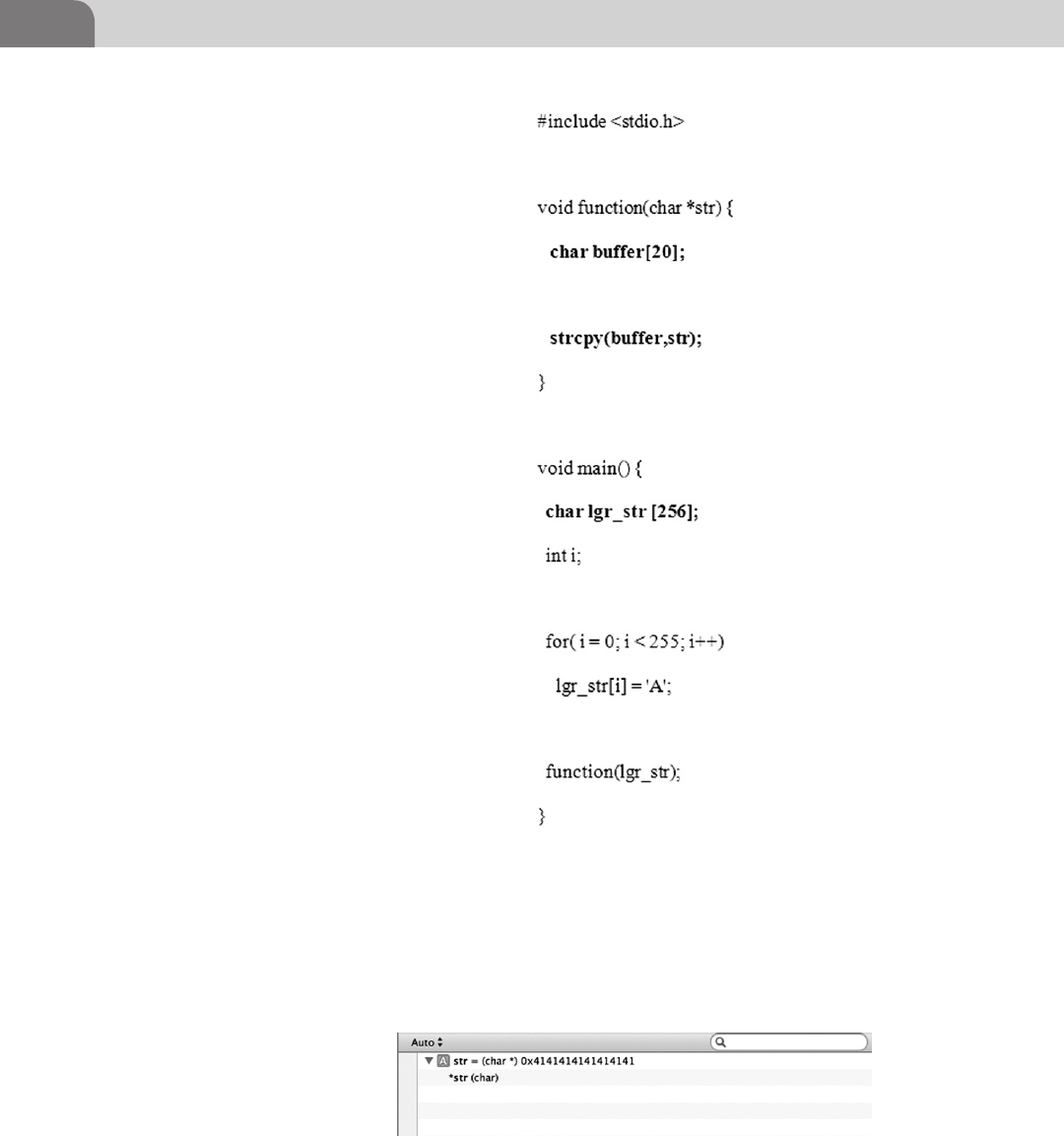 #include <stdio.h>

void function(char *str) {
  char buffer[20];

  strcpy(buffer,str);
}

void main() {
 char lgr_str [256];
 int i;

 for( i = 0; i < 255; i++)
   lgr_str[i] = 'A';

 function(lgr_str);
}

Auto
A str = (char *) 0x4141414141414141
*str (char)